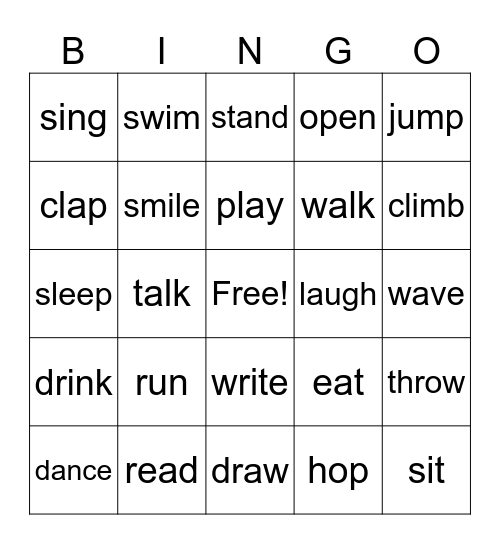 | B | I | N | G | O |
|---|---|---|---|---|
| sing | swim | stand | open | jump |
| clap | smile | play | walk | climb |
| sleep | talk | Free! | laugh | wave |
| drink | run | write | eat | throw |
| dance | read | draw | hop | sit |